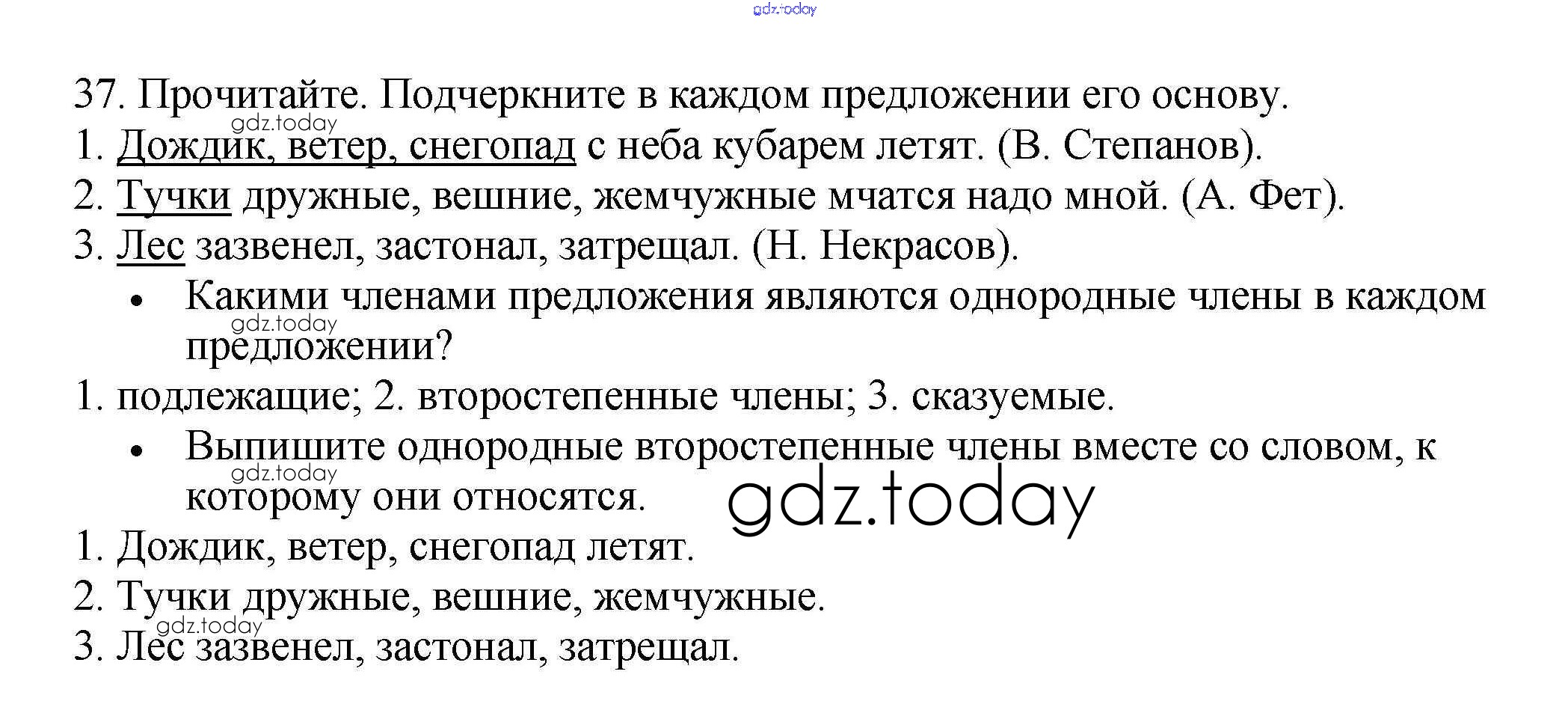 37. Прочитайте. Подчеркните в каждом предложении его основу.

1. Дождик, ветер, снегопад с неба кубарем летят. (В. Степанов).

2. Тучки дружные, вешние, жемчужные мчатся надо мной. (А. Фет).

3. Лес зазвенел, застонал, затрещал. (Н. Некрасов).

• Какими членами предложения являются однородные члены в каждом предложении?

1. подлежащие; 2. второстепенные члены; 3. сказуемые.

• Выпишите однородные второстепенные члены вместе со словом, к которому они относятся.

1. Дождик, ветер, снегопад летят.

2. Тучки дружные, вешние, жемчужные.

3. Лес зазвенел, застонал, затрещал.

gdz.today